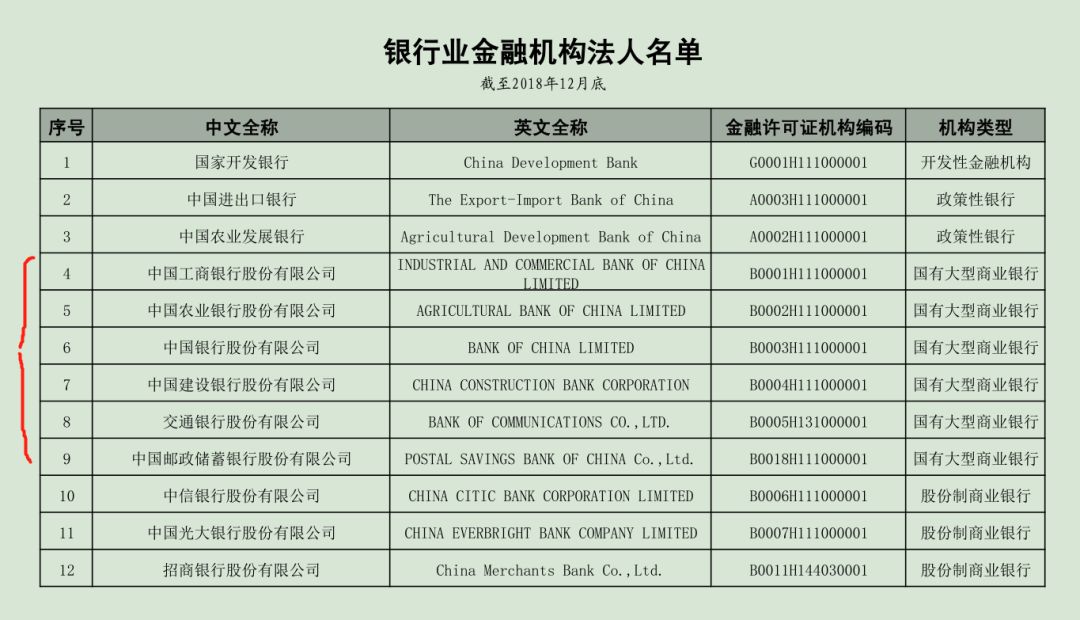 银行业金融机构法人名单

截至2018年12月底

| 序号 | 中文全称 | 英文全称 | 金融许可证机构编码 | 机构类型 |
|---|---|---|---|---|
| 1 | 国家开发银行 | China Development Bank | G0001H111000001 | 开发性金融机构 |
| 2 | 中国进出口银行 | The Export-Import Bank of China | A0003H111000001 | 政策性银行 |
| 3 | 中国农业发展银行 | Agricultural Development Bank of China | A0002H111000001 | 政策性银行 |
| 4 | 中国工商银行股份有限公司 | INDUSTRIAL AND COMMERCIAL BANK OF CHINA LIMITED | B0001H111000001 | 国有大型商业银行 |
| 5 | 中国农业银行股份有限公司 | AGRICULTURAL BANK OF CHINA LIMITED | B0002H111000001 | 国有大型商业银行 |
| 6 | 中国银行股份有限公司 | BANK OF CHINA LIMITED | B0003H111000001 | 国有大型商业银行 |
| 7 | 中国建设银行股份有限公司 | CHINA CONSTRUCTION BANK CORPORATION | B0004H111000001 | 国有大型商业银行 |
| 8 | 交通银行股份有限公司 | BANK OF COMMUNICATIONS CO.,LTD. | B0005H131000001 | 国有大型商业银行 |
| 9 | 中国邮政储蓄银行股份有限公司 | POSTAL SAVINGS BANK OF CHINA Co.,Ltd. | B0018H111000001 | 国有大型商业银行 |
| 10 | 中信银行股份有限公司 | CHINA CITIC BANK CORPORATION LIMITED | B0006H111000001 | 股份制商业银行 |
| 11 | 中国光大银行股份有限公司 | CHINA EVERBRIGHT BANK COMPANY LIMITED | B0007H111000001 | 股份制商业银行 |
| 12 | 招商银行股份有限公司 | China Merchants Bank Co.,Ltd. | B0011H144030001 | 股份制商业银行 |